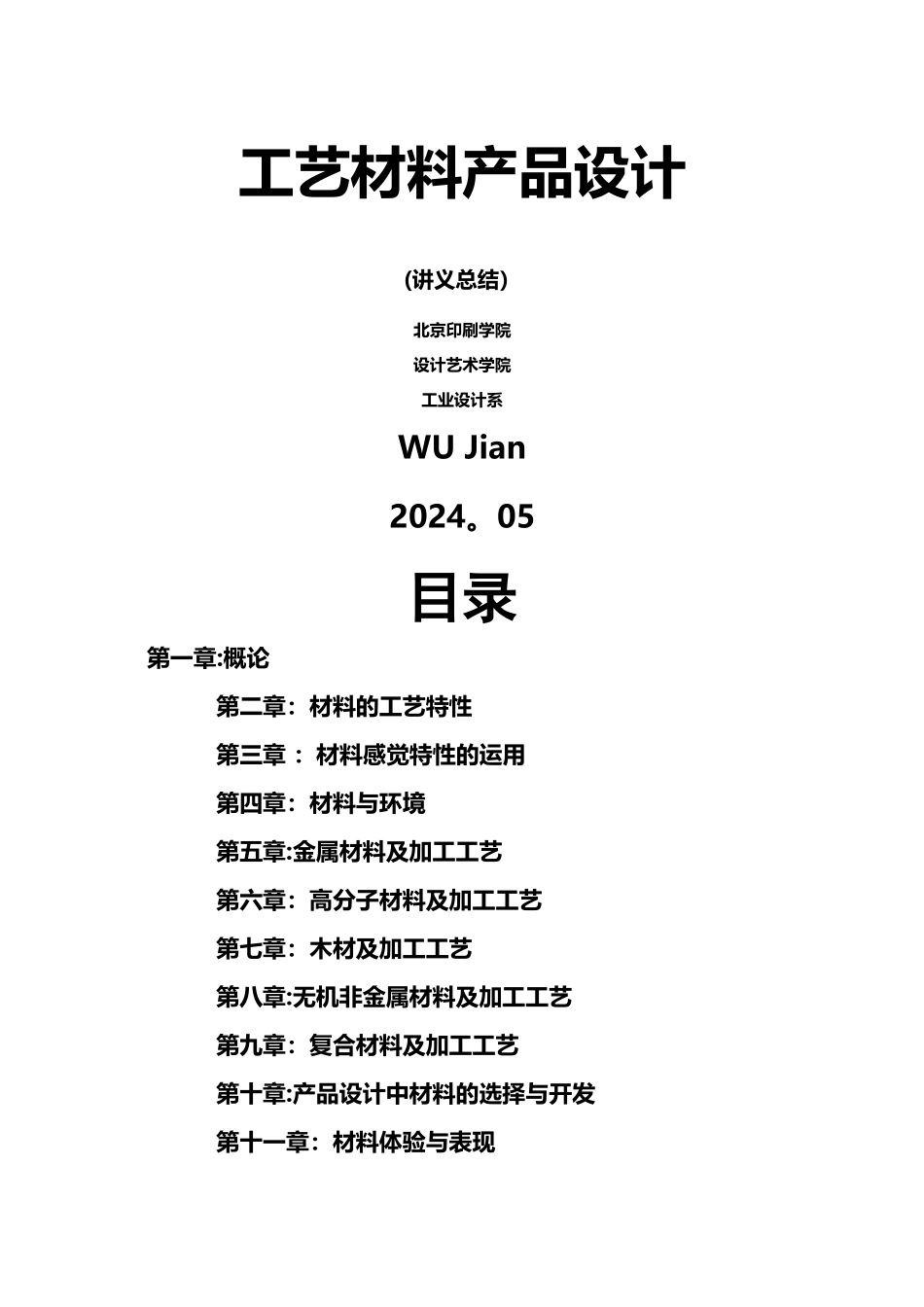 工艺材料产品设计

(讲义总结)

北京印刷学院

设计艺术学院

工业设计系

WU Jian

2024。05

目录

第一章:概论

第二章：材料的工艺特性

第三章 ：材料感觉特性的运用

第四章：材料与环境

第五章:金属材料及加工工艺

第六章：高分子材料及加工工艺

第七章：木材及加工工艺

第八章:无机非金属材料及加工工艺

第九章：复合材料及加工工艺

第十章:产品设计中材料的选择与开发

第十一章：材料体验与表现